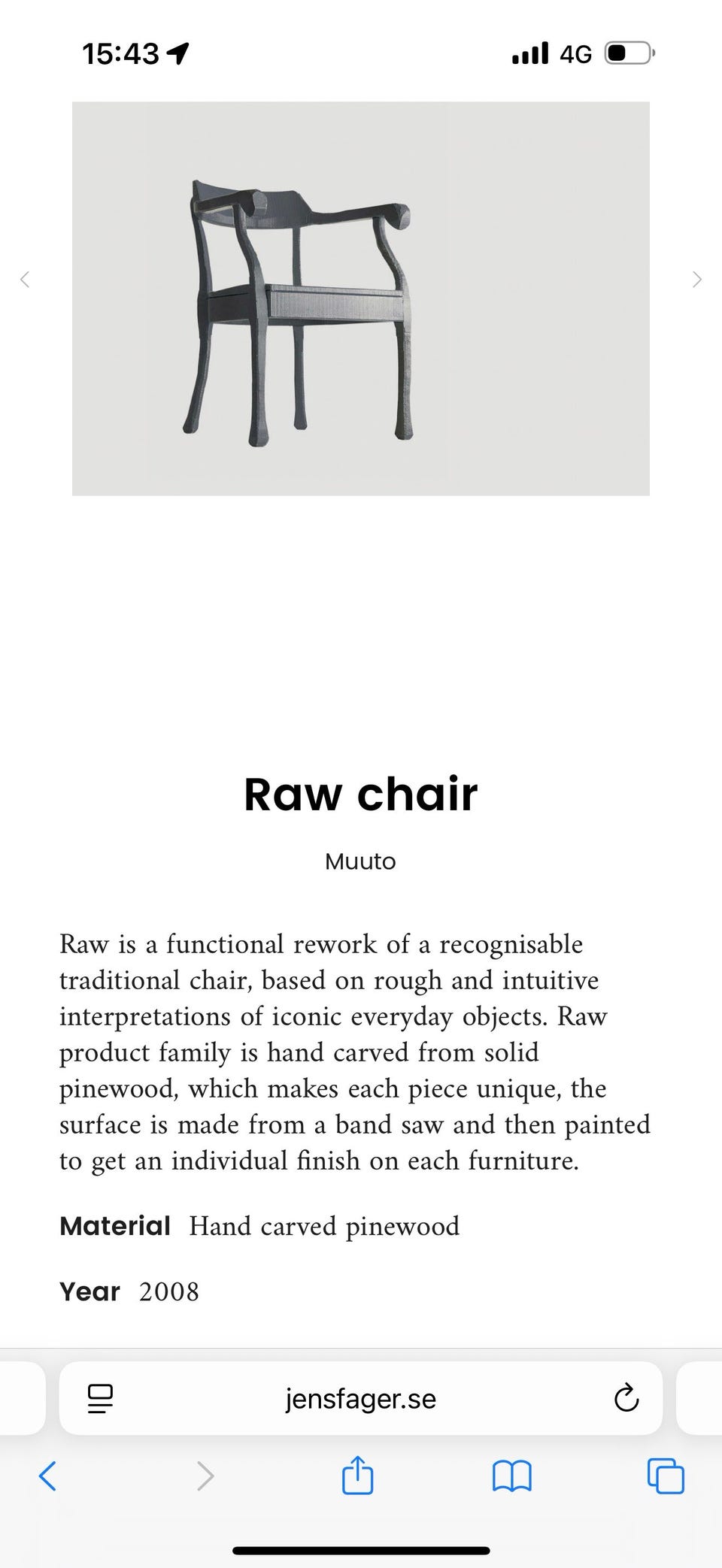 15:43

4G

Raw chair

Muuto

Raw is a functional rework of a recognisable traditional chair, based on rough and intuitive interpretations of iconic everyday objects. Raw product family is hand carved from solid pinewood, which makes each piece unique, the surface is made from a band saw and then painted to get an individual finish on each furniture.

Material Hand carved pinewood

Year 2008

jensfager.se